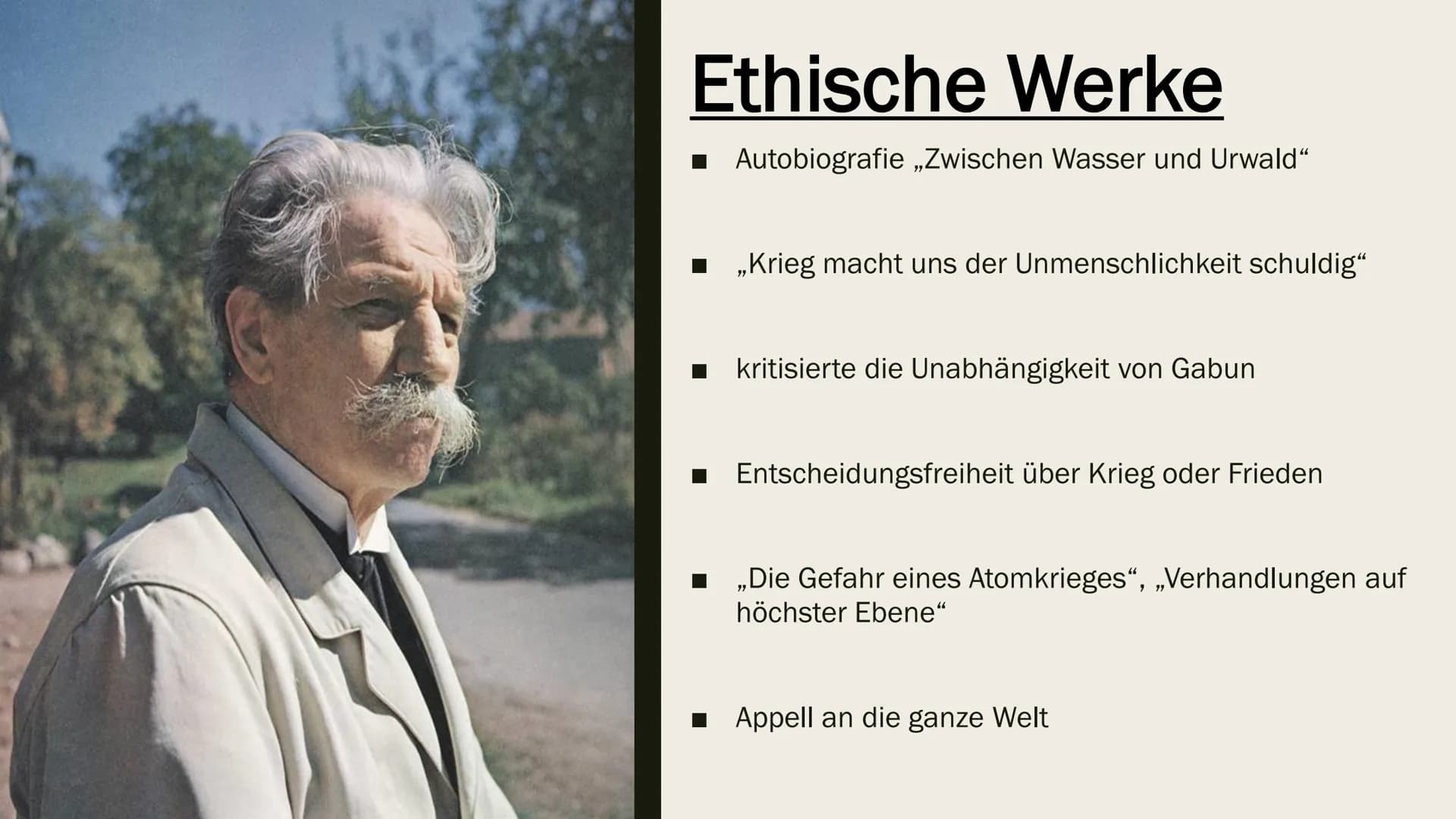 Ethische Werke

■ Autobiografie „Zwischen Wasser und Urwald“

■ „Krieg macht uns der Unmenschlichkeit schuldig“

■ kritisierte die Unabhängigkeit von Gabun

■ Entscheidungsfreiheit über Krieg oder Frieden

■ „Die Gefahr eines Atomkrieges“, „Verhandlungen auf höchster Ebene“

■ Appell an die ganze Welt